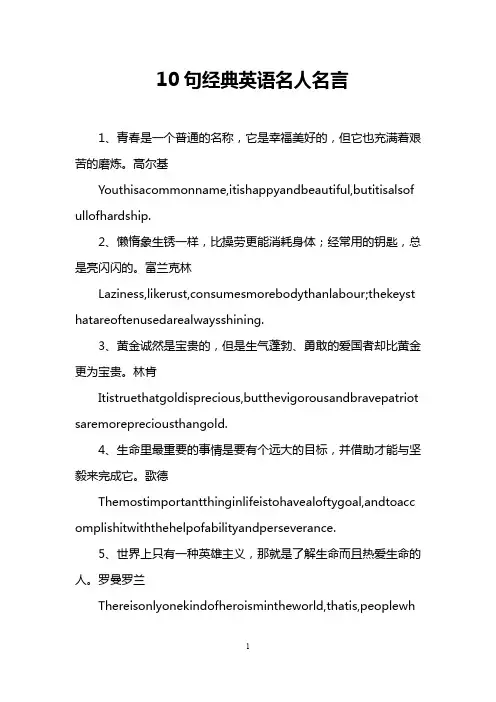 10句经典英语名人名言

1、青春是一个普通的名称，它是幸福美好的，但它也充满着艰苦的磨炼。高尔基

Youthisacommonname,itishappyandbeautiful,butitisalsofullofhardship.

2、懒惰象生锈一样，比操劳更能消耗身体；经常用的钥匙，总是亮闪闪的。富兰克林

Laziness,likerust,consumesmorebodythanlabour;thekeysthatareoftenusedarealwaysshining.

3、黄金诚然是宝贵的，但是生气蓬勃、勇敢的爱国者却比黄金更为宝贵。林肯

Itistruethatgoldisprecious,butthevigorousandbravepatriotsaremorepreciousthangold.

4、生命里最重要的事情是要有个远大的目标，并借助才能与坚毅来完成它。歌德

Themostimportantthinginlifeistohavealoftygoal,andtoaccomplishitwiththehelpofabilityandperseverance.

5、世界上只有一种英雄主义，那就是了解生命而且热爱生命的人。罗曼罗兰

Thereisonlyonekindofheroismintheworld,thatis,peoplewh

1